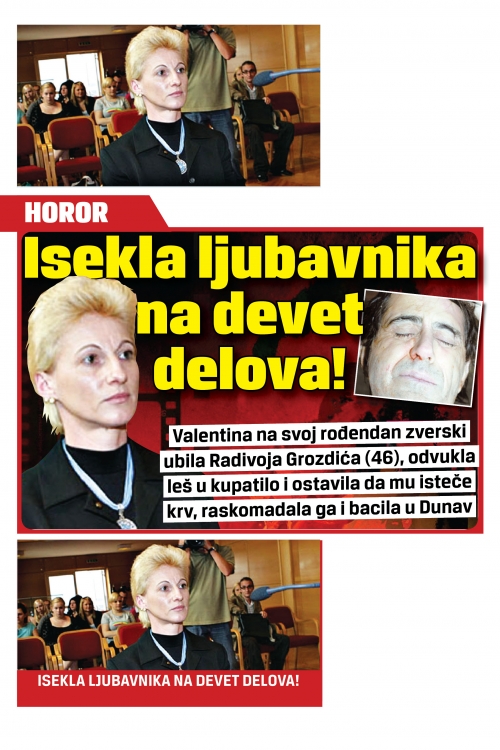 HOROR

Isekla ljubavnika na devet delova!

Valentina na svoj rođendan zverski ubila Radivoja Grozdića (46), odvukla leš u kupatilo i ostavila da mu isteče krv, raskomadala ga i bacila u Dunav

ISEKLA LJUBAVNIKA NA DEVET DELOVA!